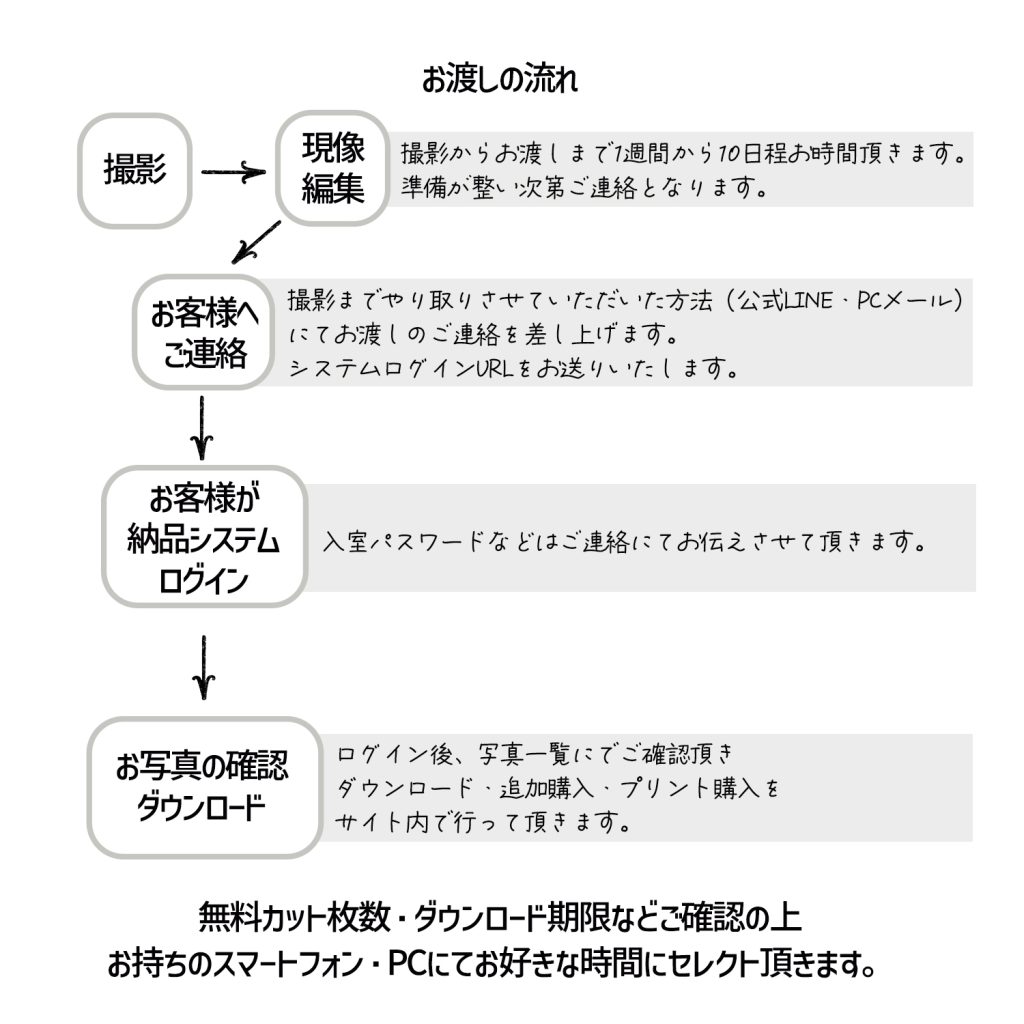 お渡しの流れ

撮影

現像
編集

撮影からお渡しまで1週間から10日程お時間頂きます。
準備が整い次第ご連絡となります。

お客様へ
ご連絡

撮影までやり取りさせていただいた方法（公式LINE、PCメール）にてお渡しのご連絡を差し上げます。
システムログインURLをお送りいたします。

お客様が
納品システム
ログイン

入室パスワードなどはご連絡にてお伝えさせて頂きます。

お写真の確認
ダウンロード

ログイン後、写真一覧にてご確認頂き
ダウンロード、追加購入、プリント購入を
サイト内で行って頂きます。

無料カット枚数・ダウンロード期限などご確認の上
お持ちのスマートフォン・PCにてお好きな時間にセレクト頂きます。